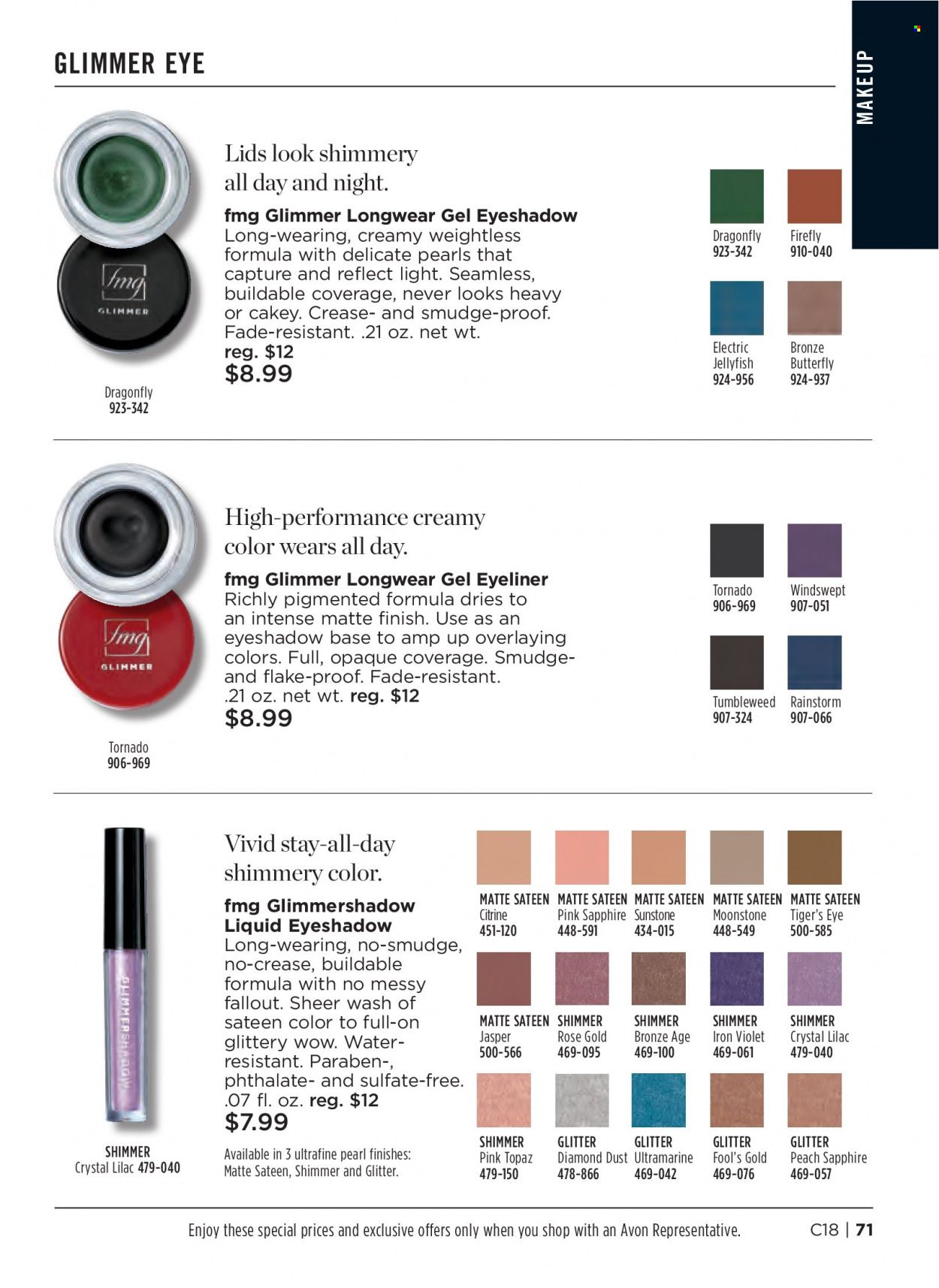 GLIMMER EYE

MAKEUP

fmg
GLIMMER

Dragonfly
923-342

Lids look shimmery all day and night.

fmg Glimmer Longwear Gel Eyeshadow
Long-wearing, creamy weightless formula with delicate pearls that capture and reflect light. Seamless, buildable coverage, never looks heavy or cakey. Crease- and smudge-proof. Fade-resistant. .21 oz. net wt.
reg. $12
$8.99

Dragonfly
923-342

Firefly
910-040

Electric
Jellyfish
924-956

Bronze
Butterfly
924-937

fmg
GLIMMER

Tornado
906-969

High-performance creamy color wears all day.

fmg Glimmer Longwear Gel Eyeliner
Richly pigmented formula dries to an intense matte finish. Use as an eyeshadow base to amp up overlaying colors. Full, opaque coverage. Smudge- and flake-proof. Fade-resistant. .21 oz. net wt. reg. $12
$8.99

Tornado
906-969

Windswept
907-051

Tumbleweed
907-324

Rainstorm
907-066

GLIMMERSHADOW

SHIMMER
Crystal Lilac 479-040

Vivid stay-all-day shimmery color.

fmg Glimmershadow Liquid Eyeshadow
Long-wearing, no-smudge, no-crease, buildable formula with no messy fallout. Sheer wash of sateen color to full-on glittery wow. Water-resistant. Paraben-, phthalate- and sulfate-free. .07 fl. oz. reg. $12
$7.99

Available in 3 ultrafine pearl finishes: Matte Sateen, Shimmer and Glitter.

MATTE SATEEN
Citrine
451-120

MATTE SATEEN
Pink Sapphire
448-591

MATTE SATEEN
Sunstone
434-015

MATTE SATEEN
Moonstone
448-549

MATTE SATEEN
Tiger's Eye
500-585

MATTE SATEEN
Jasper
500-566

SHIMMER
Rose Gold
469-095

SHIMMER
Bronze Age
469-100

SHIMMER
Iron Violet
469-061

SHIMMER
Crystal Lilac
479-040

SHIMMER
Pink Topaz
479-150

GLITTER
Diamond Dust
478-866

GLITTER
Ultramarine
469-042

GLITTER
Fool's Gold
469-076

GLITTER
Peach Sapphire
469-057

Enjoy these special prices and exclusive offers only when you shop with an Avon Representative.

C18 | 71